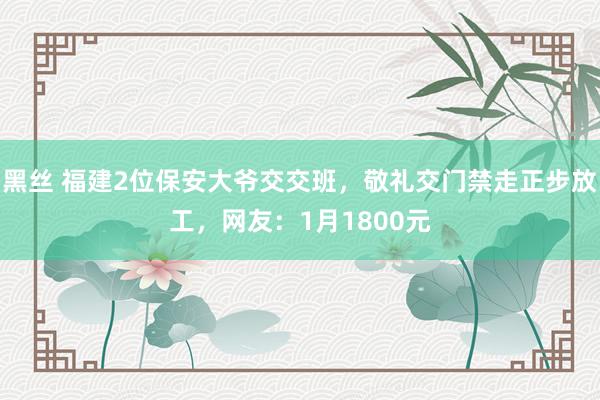 黑丝 福建2位保安大爷交交班，敬礼交门禁走正步放工，网友：1月1800元